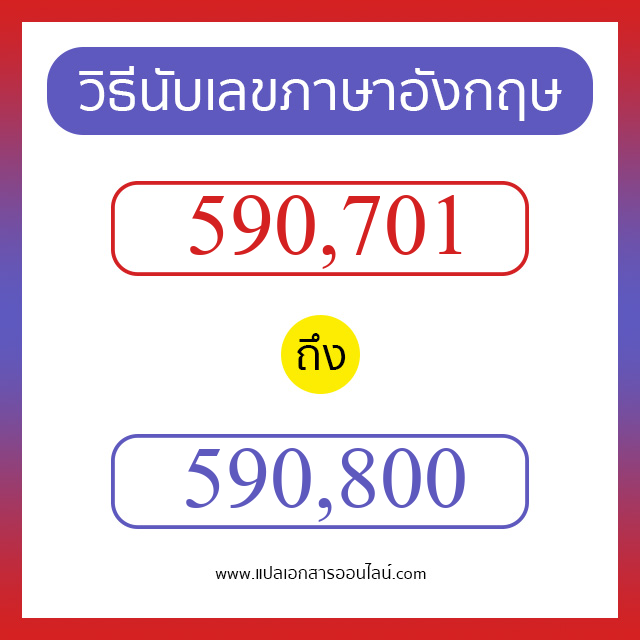 วิธีนับเลขภาษาอังกฤษ

590,701

ถึง

590,800

www.แปลเอกสารออนไลน์.com